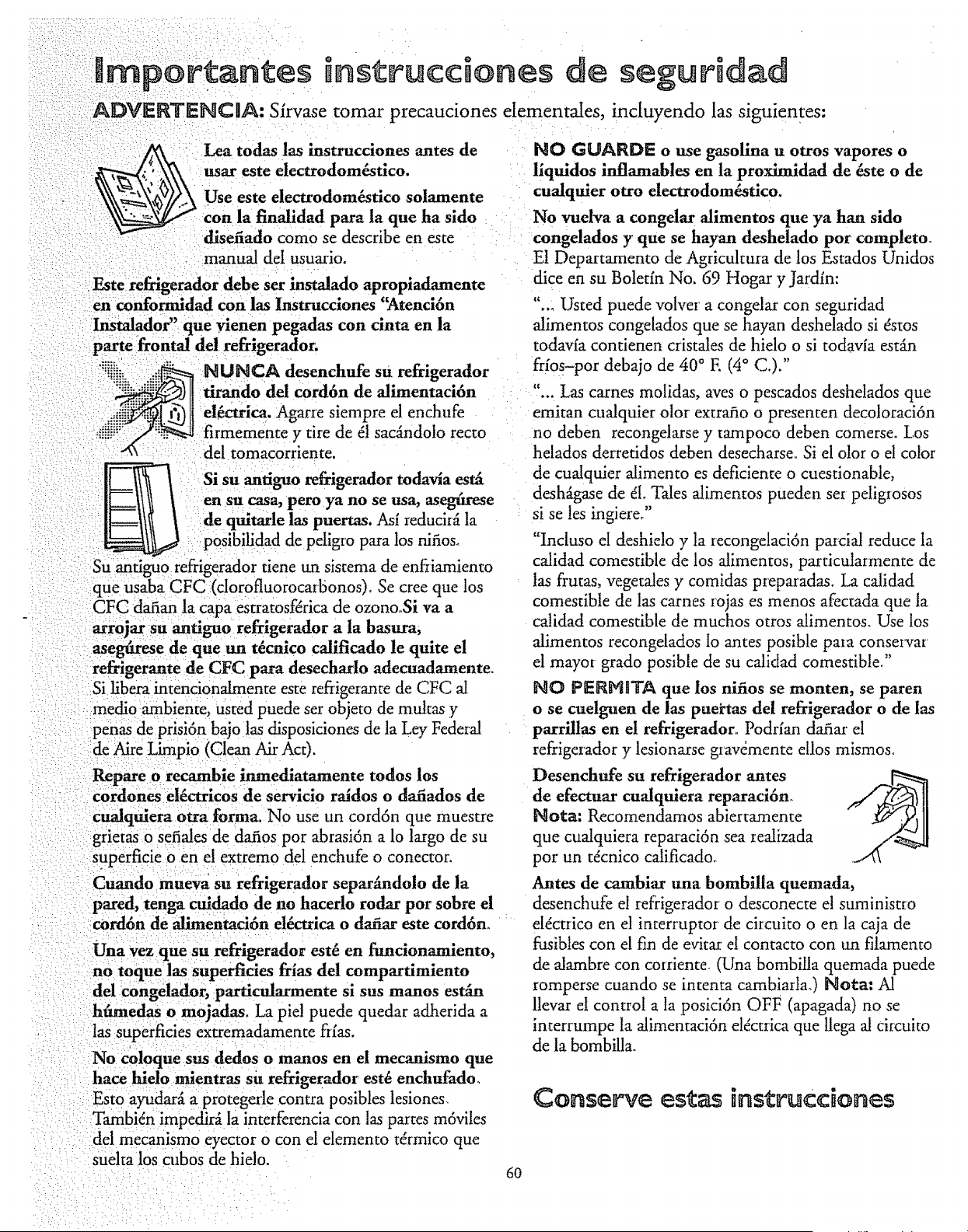 Importantes instrucciones de seguridad

ADVERTENCIA: Sírvase tomar precauciones elementales, incluyendo las siguientes:

Lea todas las instrucciones antes de usar este electrodoméstico.

Use este electrodoméstico solamente con la finalidad para la que ha sido diseñado como se describe en este manual del usuario.

Este refrigerador debe ser instalado apropiadamente en conformidad con las Instrucciones "Atención Instalador" que vienen pegadas con cinta en la parte frontal del refrigerador.

NUNCA desenchufe su refrigerador tirando del cordón de alimentación eléctrica. Agarre siempre el enchufe firmemente y tire de él sacándolo recto del tomacorriente.

Si su antiguo refrigerador todavía está en su casa, pero ya no se usa, asegúrese de quitarle las puertas. Así reducirá la posibilidad de peligro para los niños.

Su antiguo refrigerador tiene un sistema de enfriamiento que usaba CFC (clorofluorocarbonos). Se cree que los CFC dañan la capa estratosférica de ozono.Si va a arrojar su antiguo refrigerador a la basura, asegúrese de que un técnico calificado le quite el refrigerante de CFC para desecharlo adecuadamente. Si libera intencionalmente este refrigerante de CFC al medio ambiente, usted puede ser objeto de multas y penas de prisión bajo las disposiciones de la Ley Federal de Aire Limpio (Clean Air Act).

Repare o recambie inmediatamente todos los cordones eléctricos de servicio raídos o dañados de cualquiera otra forma. No use un cordón que muestre grietas o señales de daños por abrasión a lo largo de su superficie o en el extremo del enchufe o conector.

Cuando mueva su refrigerador separándolo de la pared, tenga cuidado de no hacerlo rodar por sobre el cordón de alimentación eléctrica o dañar este cordón.

Una vez que su refrigerador esté en funcionamiento, no toque las superficies frías del compartimiento del congelador, particularmente si sus manos están húmedas o mojadas. La piel puede quedar adherida a las superficies extremadamente frías.

No coloque sus dedos o manos en el mecanismo que hace hielo mientras su refrigerador esté enchufado. Esto ayudará a protegerle contra posibles lesiones. También impedirá la interferencia con las partes móviles del mecanismo eyector o con el elemento térmico que suelta los cubos de hielo.

NO GUARDE o use gasolina u otros vapores o líquidos inflamables en la proximidad de éste o de cualquier otro electrodoméstico.

No vuelva a congelar alimentos que ya han sido congelados y que se hayan deshelado por completo. El Departamento de Agricultura de los Estados Unidos dice en su Boletín No. 69 Hogar y Jardín:

"... Usted puede volver a congelar con seguridad alimentos congelados que se hayan deshelado si éstos todavía contienen cristales de hielo o si todavía están fríos–por debajo de 40° F. (4° C.)."

"... Las carnes molidas, aves o pescados deshelados que emitan cualquier olor extraño o presenten decoloración no deben recongelarse y tampoco deben comerse. Los helados derretidos deben desecharse. Si el olor o el color de cualquier alimento es deficiente o cuestionable, deshágase de él. Tales alimentos pueden ser peligrosos si se les ingiere."

"Incluso el deshielo y la recongelación parcial reduce la calidad comestible de los alimentos, particularmente de las frutas, vegetales y comidas preparadas. La calidad comestible de las carnes rojas es menos afectada que la calidad comestible de muchos otros alimentos. Use los alimentos recongelados lo antes posible para conservar el mayor grado posible de su calidad comestible."

NO PERMITA que los niños se monten, se paren o se cuelguen de las puertas del refrigerador o de las parrillas en el refrigerador. Podrían dañar el refrigerador y lesionarse gravemente ellos mismos.

Desenchufe su refrigerador antes de efectuar cualquiera reparación. Nota: Recomendamos abiertamente que cualquiera reparación sea realizada por un técnico calificado.

Antes de cambiar una bombilla quemada, desenchufe el refrigerador o desconecte el suministro eléctrico en el interruptor de circuito o en la caja de fusibles con el fin de evitar el contacto con un filamento de alambre con corriente. (Una bombilla quemada puede romperse cuando se intenta cambiarla.) Nota: Al llevar el control a la posición OFF (apagada) no se interrumpe la alimentación eléctrica que llega al circuito de la bombilla.

Conserve estas instrucciones

60